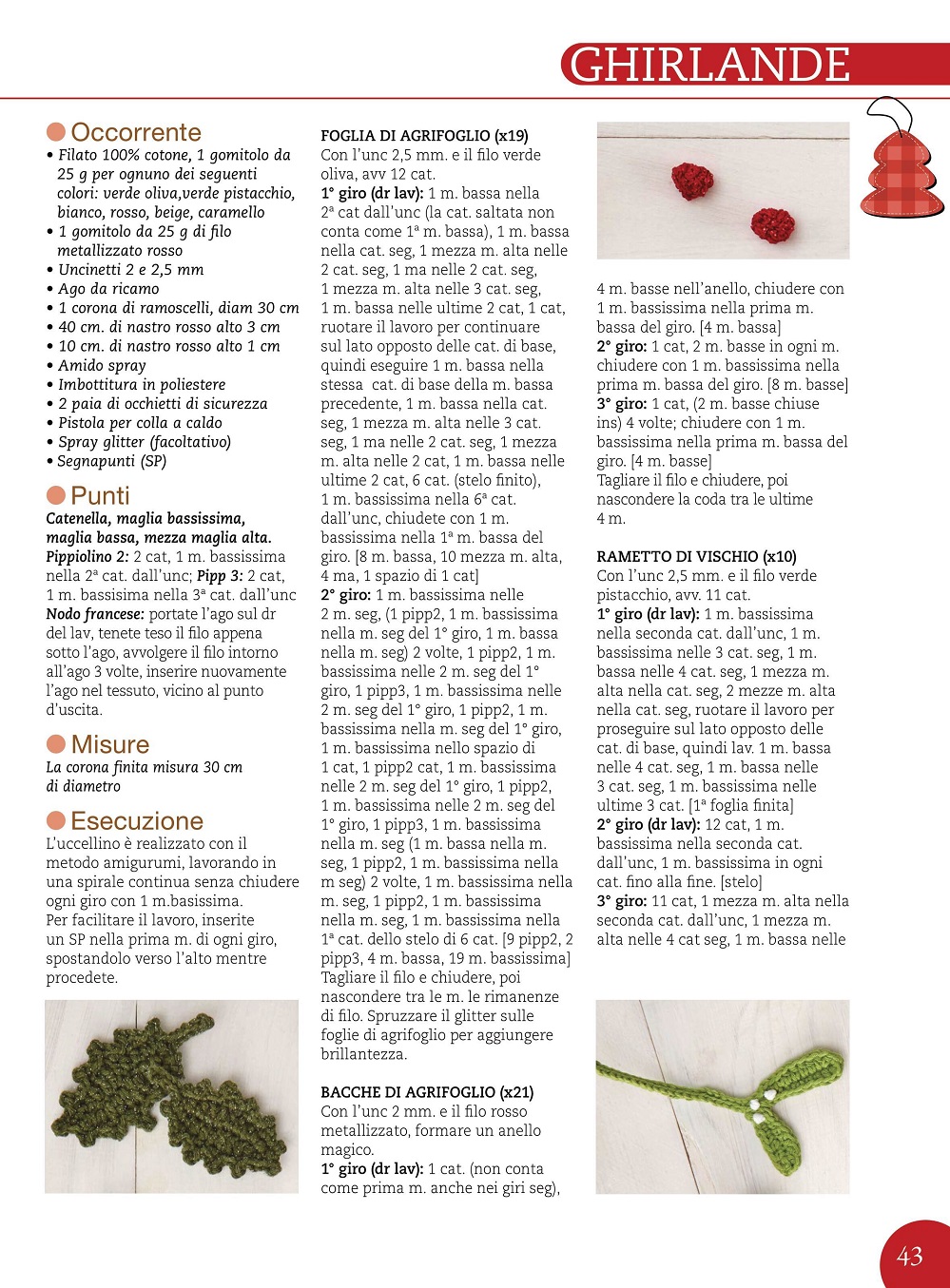 GHIRLANDE

Occorrente
• Filato 100% cotone, 1 gomitolo da 25 g per ognuno dei seguenti colori: verde oliva,verde pistacchio, bianco, rosso, beige, caramello
• 1 gomitolo da 25 g di filo metallizzato rosso
• Uncinetti 2 e 2,5 mm
• Ago da ricamo
• 1 corona di ramoscelli, diam 30 cm
• 40 cm. di nastro rosso alto 3 cm
• 10 cm. di nastro rosso alto 1 cm
• Amido spray
• Imbottitura in poliestere
• 2 paia di occhietti di sicurezza
• Pistola per colla a caldo
• Spray glitter (facoltativo)
• Segnapunti (SP)

Punti
Catenella, maglia bassissima, maglia bassa, mezza maglia alta.
Pippiolino 2: 2 cat, 1 m. bassissima nella 2ª cat. dall'unc; Pipp 3: 2 cat, 1 m. bassisima nella 3ª cat. dall'unc
Nodo francese: portate l'ago sul dr del lav, tenete teso il filo appena sotto l'ago, avvolgere il filo intorno all'ago 3 volte, inserire nuovamente l'ago nel tessuto, vicino al punto d'uscita.

Misure
La corona finita misura 30 cm di diametro

Esecuzione
L'uccellino è realizzato con il metodo amigurumi, lavorando in una spirale continua senza chiudere ogni giro con 1 m.basissima. Per facilitare il lavoro, inserite un SP nella prima m. di ogni giro, spostandolo verso l'alto mentre procedete.

FOGLIA DI AGRIFOGLIO (x19)
Con l'unc 2,5 mm. e il filo verde oliva, avv 12 cat.
1° giro (dr lav): 1 m. bassa nella 2ª cat dall'unc (la cat. saltata non conta come 1ª m. bassa), 1 m. bassa nella cat. seg, 1 mezza m. alta nelle 2 cat. seg, 1 ma nelle 2 cat. seg, 1 mezza m. alta nelle 3 cat. seg, 1 m. bassa nelle ultime 2 cat, 1 cat, ruotare il lavoro per continuare sul lato opposto delle cat. di base, quindi eseguire 1 m. bassa nella stessa cat. di base della m. bassa precedente, 1 m. bassa nella cat. seg, 1 mezza m. alta nelle 3 cat. seg, 1 ma nelle 2 cat. seg, 1 mezza m. alta nelle 2 cat, 1 m. bassa nelle ultime 2 cat, 6 cat. (stelo finito), 1 m. bassissima nella 6ª cat. dall'unc, chiudete con 1 m. bassissima nella 1ª m. bassa del giro. [8 m. bassa, 10 mezza m. alta, 4 ma, 1 spazio di 1 cat]
2° giro: 1 m. bassissima nelle 2 m. seg, (1 pipp2, 1 m. bassissima nella m. seg del 1° giro, 1 m. bassa nella m. seg) 2 volte, 1 pipp2, 1 m. bassissima nelle 2 m. seg del 1° giro, 1 pipp3, 1 m. bassissima nelle 2 m. seg del 1° giro, 1 pipp2, 1 m. bassissima nella m. seg del 1° giro, 1 m. bassissima nello spazio di 1 cat, 1 pipp2 cat, 1 m. bassissima nelle 2 m. seg del 1° giro, 1 pipp2, 1 m. bassissima nelle 2 m. seg del 1° giro, 1 pipp3, 1 m. bassissima nella m. seg (1 m. bassa nella m. seg, 1 pipp2, 1 m. bassissima nella m seg) 2 volte, 1 m. bassissima nella m. seg, 1 pipp2, 1 m. bassissima nella m. seg, 1 m. bassissima nella 1ª cat. dello stelo di 6 cat. [9 pipp2, 2 pipp3, 4 m. bassa, 19 m. bassissima]
Tagliare il filo e chiudere, poi nascondere tra le m. le rimanenze di filo. Spruzzare il glitter sulle foglie di agrifoglio per aggiungere brillantezza.

BACCHE DI AGRIFOGLIO (x21)
Con l'unc 2 mm. e il filo rosso metallizzato, formare un anello magico.
1° giro (dr lav): 1 cat. (non conta come prima m. anche nei giri seg), 4 m. basse nell'anello, chiudere con 1 m. bassissima nella prima m. bassa del giro. [4 m. bassa]
2° giro: 1 cat, 2 m. basse in ogni m. chiudere con 1 m. bassissima nella prima m. bassa del giro. [8 m. basse]
3° giro: 1 cat, (2 m. basse chiuse ins) 4 volte; chiudere con 1 m. bassissima nella prima m. bassa del giro. [4 m. basse]
Tagliare il filo e chiudere, poi nascondere la coda tra le ultime 4 m.

RAMETTO DI VISCHIO (x10)
Con l'unc 2,5 mm. e il filo verde pistacchio, avv. 11 cat.
1° giro (dr lav): 1 m. bassissima nella seconda cat. dall'unc, 1 m. bassissima nelle 3 cat. seg, 1 m. bassa nelle 4 cat. seg, 1 mezza m. alta nella cat. seg, 2 mezze m. alta nella cat. seg, ruotare il lavoro per proseguire sul lato opposto delle cat. di base, quindi lav. 1 m. bassa nelle 4 cat. seg, 1 m. bassa nelle 3 cat. seg, 1 m. bassissima nelle ultime 3 cat. [1ª foglia finita]
2° giro (dr lav): 12 cat, 1 m. bassissima nella seconda cat. dall'unc, 1 m. bassissima in ogni cat. fino alla fine. [stelo]
3° giro: 11 cat, 1 mezza m. alta nella seconda cat. dall'unc, 1 mezza m. alta nelle 4 cat seg, 1 m. bassa nelle

43